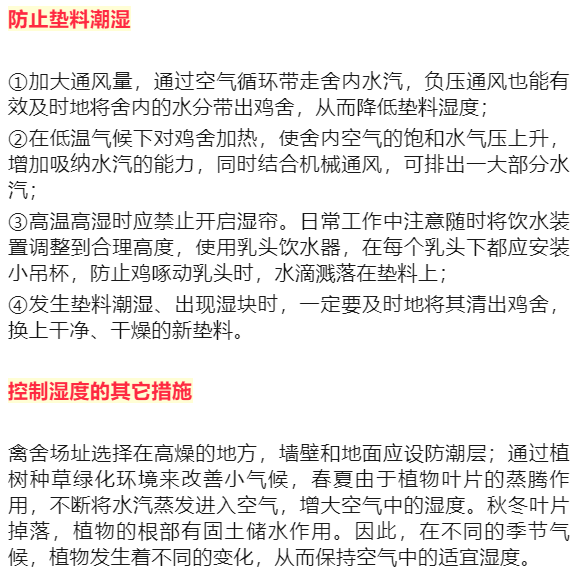 防止垫料潮湿

①加大通风量，通过空气循环带走舍内水汽，负压通风也能有效及时地将舍内的水分带出鸡舍，从而降低垫料湿度；

②在低温气候下对鸡舍加热，使舍内空气的饱和水气压上升，增加吸纳水汽的能力，同时结合机械通风，可排出一大部分水汽；

③高温高湿时应禁止开启湿帘。日常工作中注意随时将饮水装置调整到合理高度，使用乳头饮水器，在每个乳头下都应安装小吊杯，防止鸡啄动乳头时，水滴溅落在垫料上；

④发生垫料潮湿、出现湿块时，一定要及时地将其清出鸡舍，换上干净、干燥的新垫料。

控制湿度的其它措施

禽舍场址选择在高燥的地方，墙壁和地面应设防潮层；通过植树种草绿化环境来改善小气候，春夏由于植物叶片的蒸腾作用，不断将水汽蒸发进入空气，增大空气中的湿度。秋冬叶片掉落，植物的根部有固土储水作用。因此，在不同的季节气候，植物发生着不同的变化，从而保持空气中的适宜湿度。